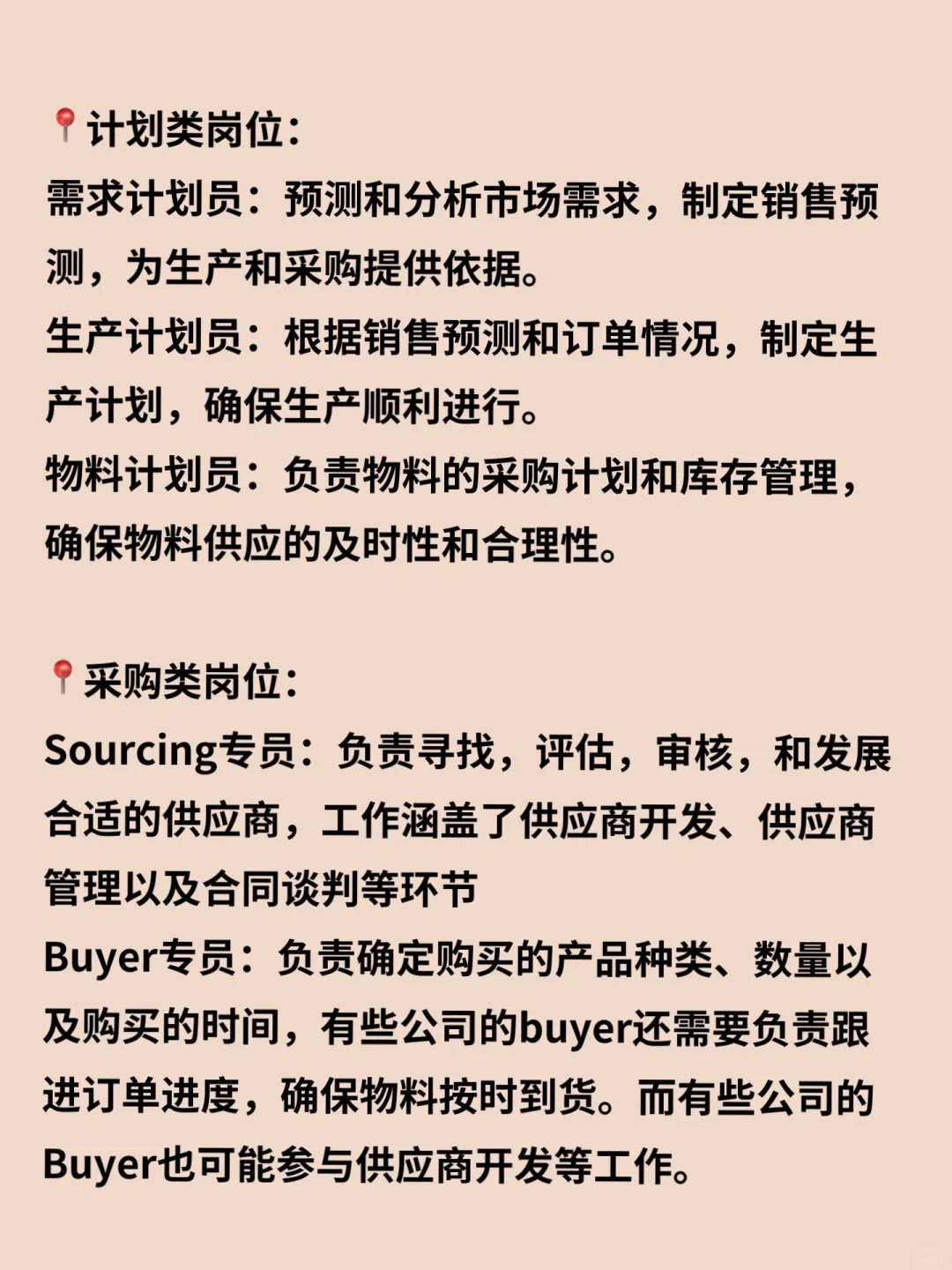 📍计划类岗位：
需求计划员：预测和分析市场需求，制定销售预测，为生产和采购提供依据。
生产计划员：根据销售预测和订单情况，制定生产计划，确保生产顺利进行。
物料计划员：负责物料的采购计划和库存管理，确保物料供应的及时性和合理性。

📍采购类岗位：
Sourcing专员：负责寻找，评估，审核，和发展合适的供应商，工作涵盖了供应商开发、供应商管理以及合同谈判等环节
Buyer专员：负责确定购买的产品种类、数量以及购买的时间，有些公司的buyer还需要负责跟进订单进度，确保物料按时到货。而有些公司的Buyer也可能参与供应商开发等工作。